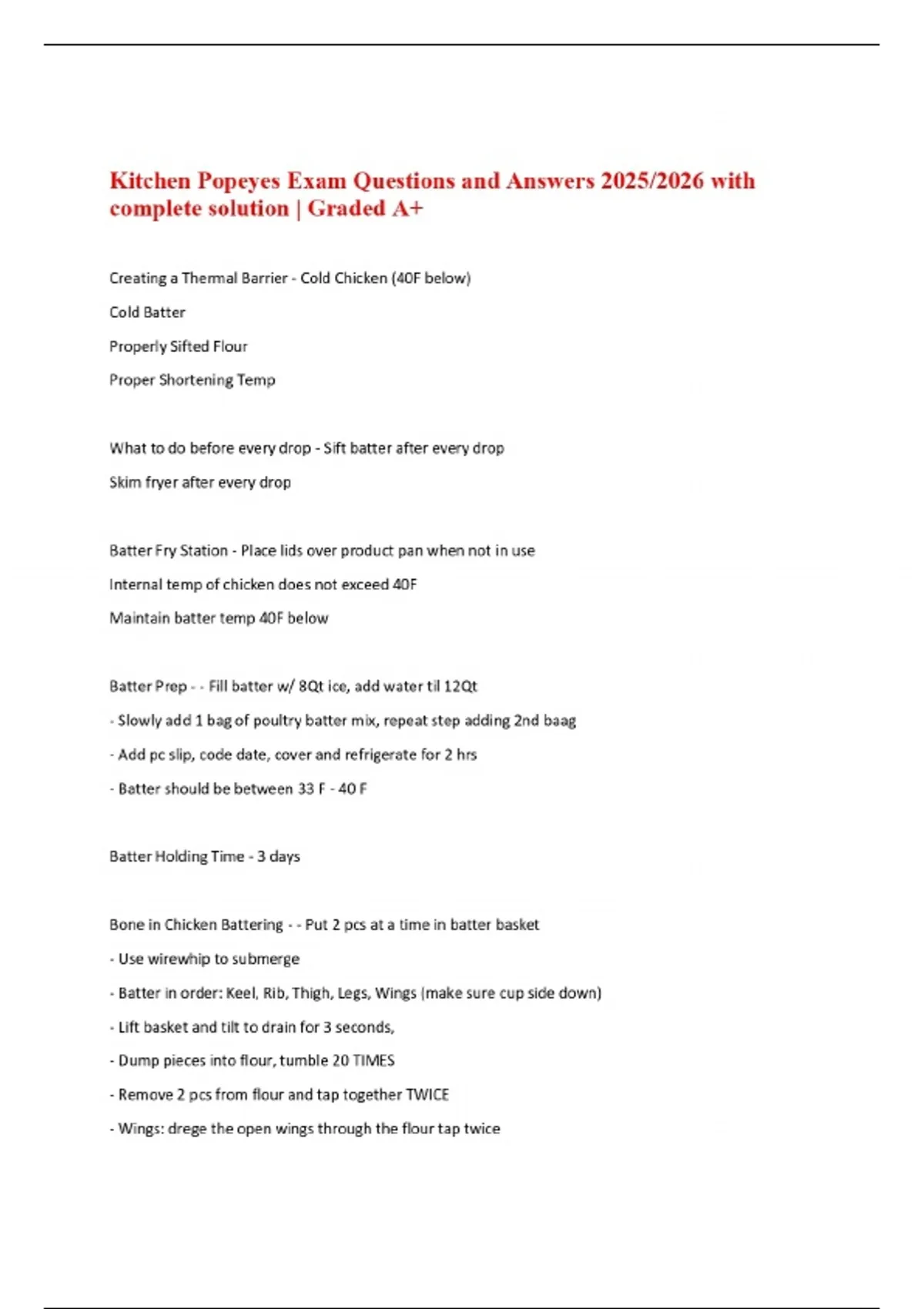 Kitchen Popeyes Exam Questions and Answers 2025/2026 with complete solution | Graded A+

Creating a Thermal Barrier - Cold Chicken (40F below)

Cold Batter

Properly Sifted Flour

Proper Shortening Temp

What to do before every drop - Sift batter after every drop

Skim fryer after every drop

Batter Fry Station - Place lids over product pan when not in use

Internal temp of chicken does not exceed 40F

Maintain batter temp 40F below

Batter Prep - - Fill batter w/ 8Qt ice, add water til 12Qt

- Slowly add 1 bag of poultry batter mix, repeat step adding 2nd baag

- Add pc slip, code date, cover and refrigerate for 2 hrs

- Batter should be between 33 F - 40 F

Batter Holding Time - 3 days

Bone in Chicken Battering - - Put 2 pcs at a time in batter basket

- Use wirewhip to submerge

- Batter in order: Keel, Rib, Thigh, Legs, Wings (make sure cup side down)

- Lift basket and tilt to drain for 3 seconds,

- Dump pieces into flour, tumble 20 TIMES

- Remove 2 pcs from flour and tap together TWICE

- Wings: drege the open wings through the flour tap twice